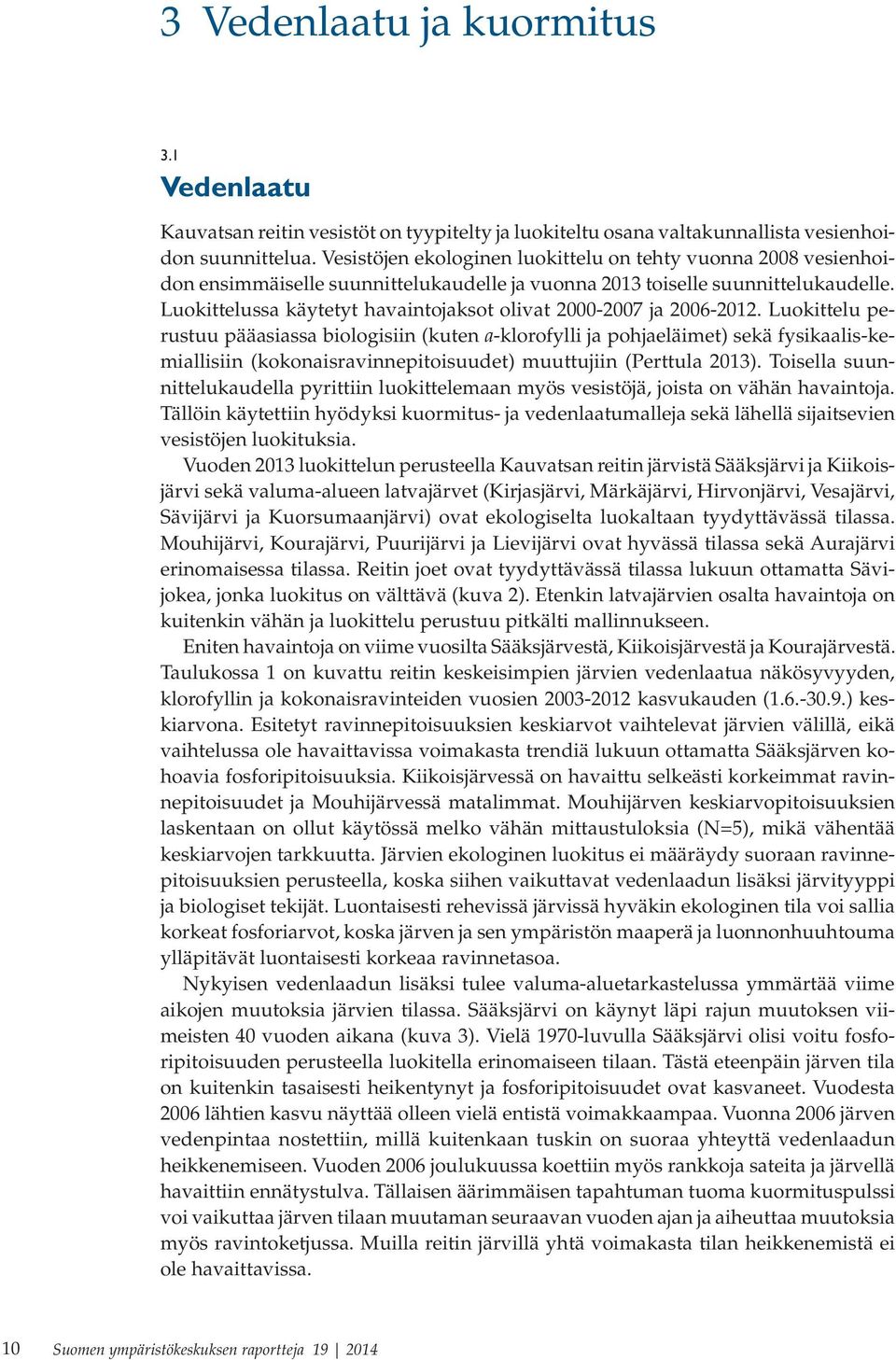 3 Vedenlaatu ja kuormitus

3.1
Vedenlaatu

Kauvatsan reitin vesistöt on tyypitelty ja luokiteltu osana valtakunnallista vesienhoidon suunnittelua. Vesistöjen ekologinen luokittelu on tehty vuonna 2008 vesienhoidon ensimmäiselle suunnittelukaudelle ja vuonna 2013 toiselle suunnittelukaudelle. Luokittelussa käytetyt havaintojaksot olivat 2000-2007 ja 2006-2012. Luokittelu perustuu pääasiassa biologisiin (kuten a-klorofylli ja pohjaeläimet) sekä fysikaalis-kemiallisiin (kokonaisravinnepitoisuudet) muuttujiin (Perttula 2013). Toisella suunnittelukaudella pyrittiin luokittelemaan myös vesistöjä, joista on vähän havaintoja. Tällöin käytettiin hyödyksi kuormitus- ja vedenlaatumalleja sekä lähellä sijaitsevien vesistöjen luokituksia.

Vuoden 2013 luokittelun perusteella Kauvatsan reitin järvistä Sääksjärvi ja Kiikoisjärvi sekä valuma-alueen latvajärvet (Kirjasjärvi, Märkäjärvi, Hirvonjärvi, Vesajärvi, Sävijärvi ja Kuorsumaanjärvi) ovat ekologiselta luokaltaan tyydyttävässä tilassa. Mouhijärvi, Kourajärvi, Puurijärvi ja Lievijärvi ovat hyvässä tilassa sekä Aurajärvi erinomaisessa tilassa. Reitin joet ovat tyydyttävässä tilassa lukuun ottamatta Sävijokea, jonka luokitus on välttävä (kuva 2). Etenkin latvajärvien osalta havaintoja on kuitenkin vähän ja luokittelu perustuu pitkälti mallinnukseen.

Eniten havaintoja on viime vuosilta Sääksjärvestä, Kiikoisjärvestä ja Kourajärvestä. Taulukossa 1 on kuvattu reitin keskeisimpien järvien vedenlaatua näkösyvyyden, klorofyllin ja kokonaisravinteiden vuosien 2003-2012 kasvukauden (1.6.-30.9.) keskiarvona. Esitetyt ravinnepitoisuuksien keskiarvot vaihtelevat järvien välillä, eikä vaihtelussa ole havaittavissa voimakasta trendiä lukuun ottamatta Sääksjärven kohoavia fosforipitoisuuksia. Kiikoisjärvessä on havaittu selkeästi korkeimmat ravinnepitoisuudet ja Mouhijärvessä matalimmat. Mouhijärven keskiarvopitoisuuksien laskentaan on ollut käytössä melko vähän mittaustuloksia (N=5), mikä vähentää keskiarvojen tarkkuutta. Järvien ekologinen luokitus ei määräydy suoraan ravinnepitoisuuksien perusteella, koska siihen vaikuttavat vedenlaadun lisäksi järvityyppi ja biologiset tekijät. Luontaisesti rehevissä järvissä hyväkin ekologinen tila voi sallia korkeat fosforiarvot, koska järven ja sen ympäristön maaperä ja luonnonhuuhtouma ylläpitävät luontaisesti korkeaa ravinnetasoa.

Nykyisen vedenlaadun lisäksi tulee valuma-aluetarkastelussa ymmärtää viime aikojen muutoksia järvien tilassa. Sääksjärvi on käynyt läpi rajun muutoksen viimeisten 40 vuoden aikana (kuva 3). Vielä 1970-luvulla Sääksjärvi olisi voitu fosforipitoisuuden perusteella luokitella erinomaiseen tilaan. Tästä eteenpäin järven tila on kuitenkin tasaisesti heikentynyt ja fosforipitoisuudet ovat kasvaneet. Vuodesta 2006 lähtien kasvu näyttää olleen vielä entistä voimakkaampaa. Vuonna 2006 järven vedenpintaa nostettiin, millä kuitenkaan tuskin on suoraa yhteyttä vedenlaadun heikkenemiseen. Vuoden 2006 joulukuussa koettiin myös rankkoja sateita ja järvellä havaittiin ennätystulva. Tällaisen äärimmäisen tapahtuman tuoma kuormituspulssi voi vaikuttaa järven tilaan muutaman seuraavan vuoden ajan ja aiheuttaa muutoksia myös ravintoketjussa. Muilla reitin järvillä yhtä voimakasta tilan heikkenemistä ei ole havaittavissa.

10 Suomen ympäristökeskuksen raportteja 19 | 2014